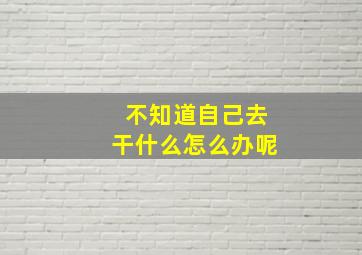 不知道自己去
干什么怎么办呢